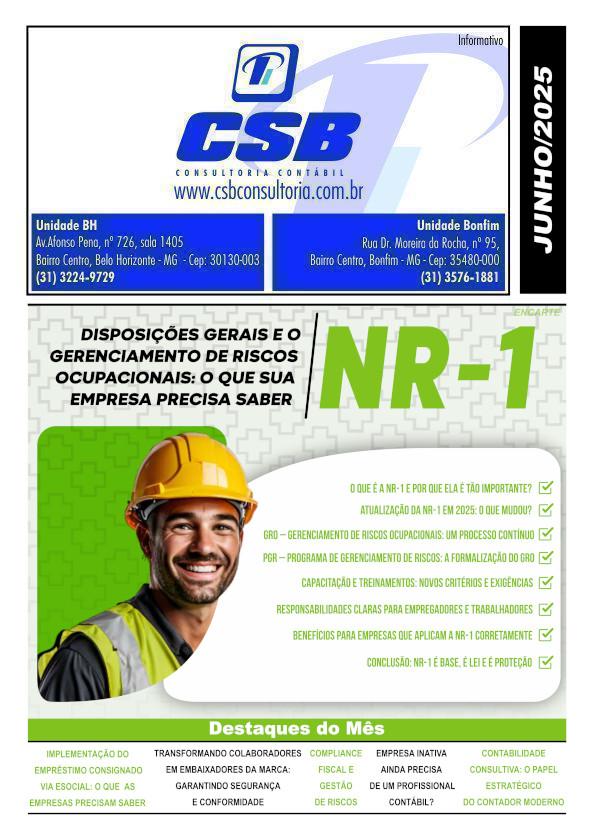 Informativo

CSB
CONSULTORIA CONTÁBIL
www.csbconsultoria.com.br

JUNHO/2025

Unidade BH
Av.Afonso Pena, nº 726, sala 1405
Bairro Centro, Belo Horizonte - MG - Cep: 30130-003
(31) 3224-9729

Unidade Bonfim
Rua Dr. Moreira da Rocha, nº 95,
Bairro Centro, Bonfim - MG - Cep: 35480-000
(31) 3576-1881

ENCARTE

DISPOSIÇÕES GERAIS E O GERENCIAMENTO DE RISCOS OCUPACIONAIS: O QUE SUA EMPRESA PRECISA SABER

NR-1

O QUE É A NR-1 E POR QUE ELA É TÃO IMPORTANTE?
ATUALIZAÇÃO DA NR-1 EM 2025: O QUE MUDOU?
GRO – GERENCIAMENTO DE RISCOS OCUPACIONAIS: UM PROCESSO CONTÍNUO
PGR – PROGRAMA DE GERENCIAMENTO DE RISCOS: A FORMALIZAÇÃO DO GRO
CAPACITAÇÃO E TREINAMENTOS: NOVOS CRITÉRIOS E EXIGÊNCIAS
RESPONSABILIDADES CLARAS PARA EMPREGADORES E TRABALHADORES
BENEFÍCIOS PARA EMPRESAS QUE APLICAM A NR-1 CORRETAMENTE
CONCLUSÃO: NR-1 É BASE, É LEI E É PROTEÇÃO

Destaques do Mês

IMPLEMENTAÇÃO DO EMPRÉSTIMO CONSIGNADO VIA ESOCIAL: O QUE AS EMPRESAS PRECISAM SABER

TRANSFORMANDO COLABORADORES EM EMBAIXADORES DA MARCA: GARANTINDO SEGURANÇA E CONFORMIDADE

COMPLIANCE FISCAL E GESTÃO DE RISCOS

EMPRESA INATIVA AINDA PRECISA DE UM PROFISSIONAL CONTÁBIL?

CONTABILIDADE CONSULTIVA: O PAPEL ESTRATÉGICO DO CONTADOR MODERNO